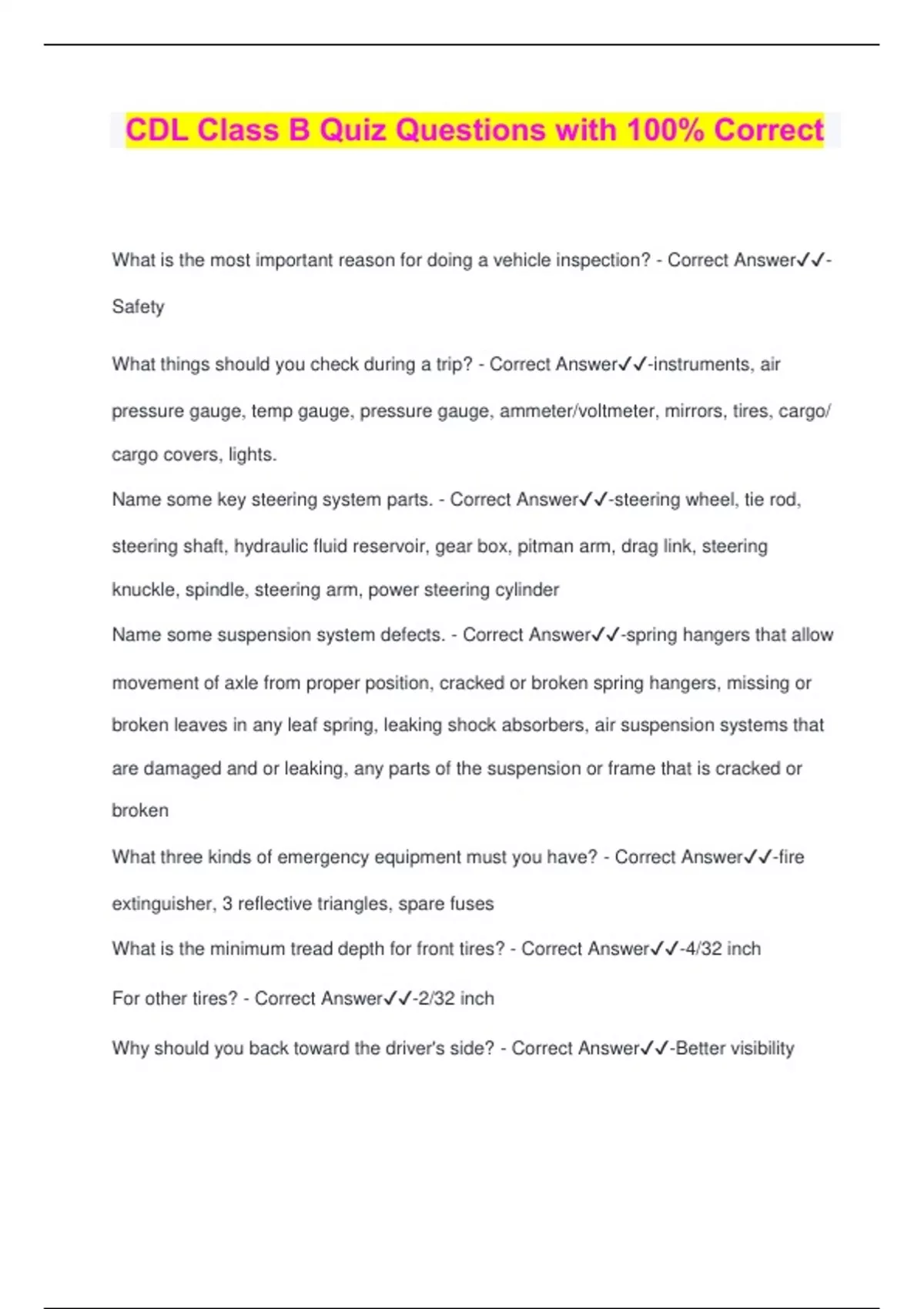 CDL Class B Quiz Questions with 100% Correct

What is the most important reason for doing a vehicle inspection? - Correct Answer✓✓-Safety

What things should you check during a trip? - Correct Answer✓✓-instruments, air pressure gauge, temp gauge, pressure gauge, ammeter/voltmeter, mirrors, tires, cargo/ cargo covers, lights.

Name some key steering system parts. - Correct Answer✓✓-steering wheel, tie rod, steering shaft, hydraulic fluid reservoir, gear box, pitman arm, drag link, steering knuckle, spindle, steering arm, power steering cylinder

Name some suspension system defects. - Correct Answer✓✓-spring hangers that allow movement of axle from proper position, cracked or broken spring hangers, missing or broken leaves in any leaf spring, leaking shock absorbers, air suspension systems that are damaged and or leaking, any parts of the suspension or frame that is cracked or broken

What three kinds of emergency equipment must you have? - Correct Answer✓✓-fire extinguisher, 3 reflective triangles, spare fuses

What is the minimum tread depth for front tires? - Correct Answer✓✓-4/32 inch

For other tires? - Correct Answer✓✓-2/32 inch

Why should you back toward the driver's side? - Correct Answer✓✓-Better visibility